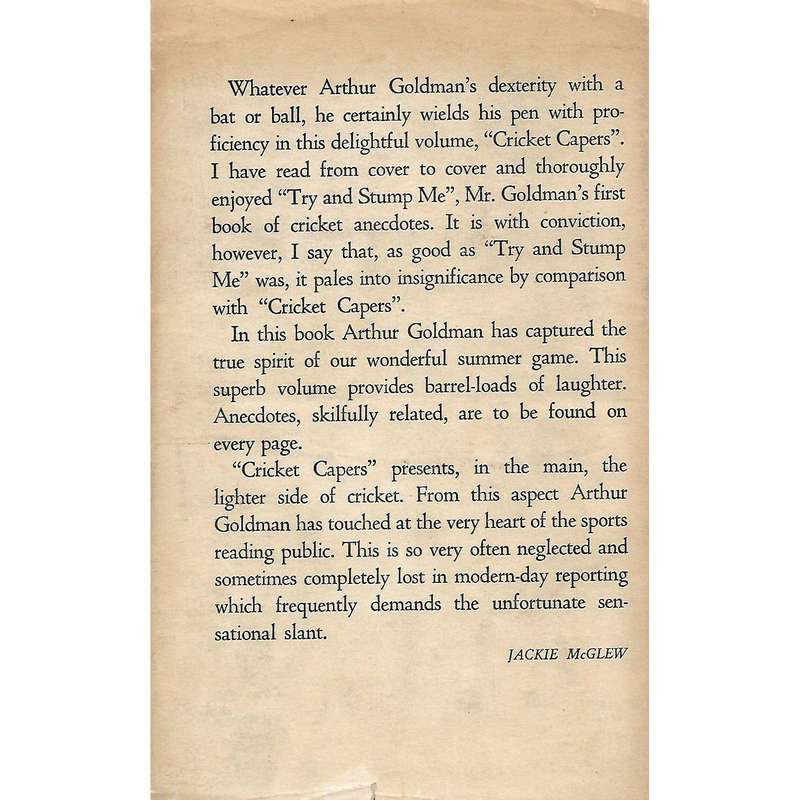 Whatever Arthur Goldman's dexterity with a bat or ball, he certainly wields his pen with proficiency in this delightful volume, "Cricket Capers". I have read from cover to cover and thoroughly enjoyed "Try and Stump Me", Mr. Goldman's first book of cricket anecdotes. It is with conviction, however, I say that, as good as "Try and Stump Me" was, it pales into insignificance by comparison with "Cricket Capers".

In this book Arthur Goldman has captured the true spirit of our wonderful summer game. This superb volume provides barrel-loads of laughter. Anecdotes, skilfully related, are to be found on every page.

"Cricket Capers" presents, in the main, the lighter side of cricket. From this aspect Arthur Goldman has touched at the very heart of the sports reading public. This is so very often neglected and sometimes completely lost in modern-day reporting which frequently demands the unfortunate sensational slant.

JACKIE McGLEW